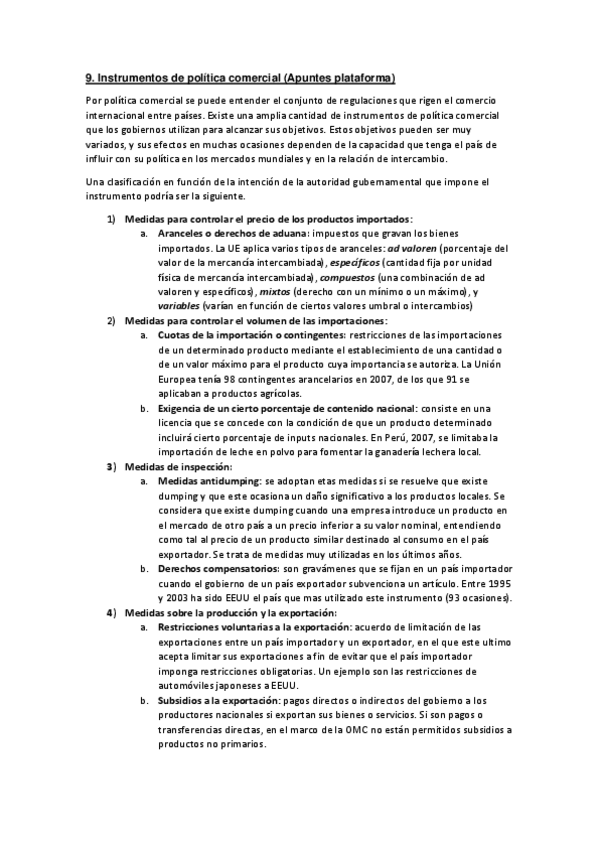 9. Instrumentos de política comercial (Apuntes plataforma)

Por política comercial se puede entender el conjunto de regulaciones que rigen el comercio internacional entre países. Existe una amplia cantidad de instrumentos de política comercial que los gobiernos utilizan para alcanzar sus objetivos. Estos objetivos pueden ser muy variados, y sus efectos en muchas ocasiones dependen de la capacidad que tenga el país de influir con su política en los mercados mundiales y en la relación de intercambio.

Una clasificación en función de la intención de la autoridad gubernamental que impone el instrumento podría ser la siguiente.

1) Medidas para controlar el precio de los productos importados:
a. Aranceles o derechos de aduana: impuestos que gravan los bienes importados. La UE aplica varios tipos de aranceles: ad valoren (porcentaje del valor de la mercancía intercambiada), específicos (cantidad fija por unidad física de mercancía intercambiada), compuestos (una combinación de ad valoren y específicos), mixtos (derecho con un mínimo o un máximo), y variables (varían en función de ciertos valores umbral o intercambios)
2) Medidas para controlar el volumen de las importaciones:
a. Cuotas de la importación o contingentes: restricciones de las importaciones de un determinado producto mediante el establecimiento de una cantidad o de un valor máximo para el producto cuya importancia se autoriza. La Unión Europea tenía 98 contingentes arancelarios en 2007, de los que 91 se aplicaban a productos agrícolas.
b. Exigencia de un cierto porcentaje de contenido nacional: consiste en una licencia que se concede con la condición de que un producto determinado incluirá cierto porcentaje de inputs nacionales. En Perú, 2007, se limitaba la importación de leche en polvo para fomentar la ganadería lechera local.
3) Medidas de inspección:
a. Medidas antidumping: se adoptan etas medidas si se resuelve que existe dumping y que este ocasiona un daño significativo a los productos locales. Se considera que existe dumping cuando una empresa introduce un producto en el mercado de otro país a un precio inferior a su valor nominal, entendiendo como tal al precio de un producto similar destinado al consumo en el país exportador. Se trata de medidas muy utilizadas en los últimos años.
b. Derechos compensatorios: son gravámenes que se fijan en un país importador cuando el gobierno de un país exportador subvenciona un artículo. Entre 1995 y 2003 ha sido EEUU el país que mas utilizado este instrumento (93 ocasiones).
4) Medidas sobre la producción y la exportación:
a. Restricciones voluntarias a la exportación: acuerdo de limitación de las exportaciones entre un país importador y un exportador, en el que este ultimo acepta limitar sus exportaciones a fin de evitar que el país importador imponga restricciones obligatorias. Un ejemplo son las restricciones de automóviles japoneses a EEUU.
b. Subsidios a la exportación: pagos directos o indirectos del gobierno a los productores nacionales si exportan sus bienes o servicios. Si son pagos o transferencias directas, en el marco de la OMC no están permitidos subsidios a productos no primarios.